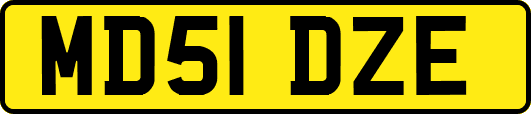 MD51 DZE